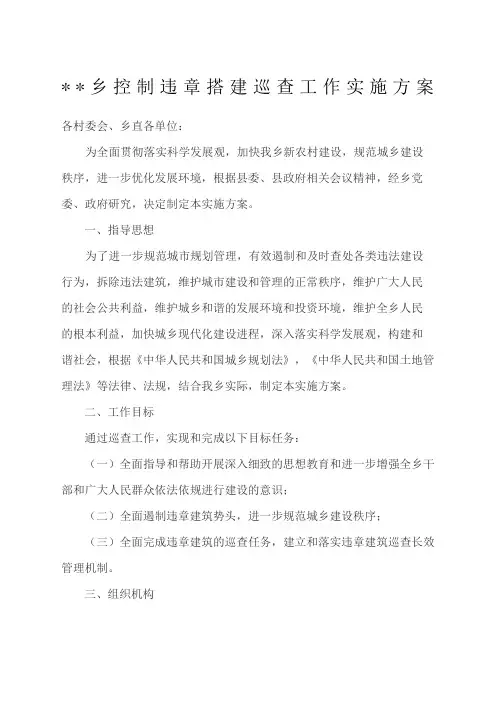 **乡控制违章搭建巡查工作实施方案

各村委会、乡直各单位：

为全面贯彻落实科学发展观，加快我乡新农村建设，规范城乡建设秩序，进一步优化发展环境，根据县委、县政府相关会议精神，经乡党委、政府研究，决定制定本实施方案。

一、指导思想

为了进一步规范城市规划管理，有效遏制和及时查处各类违法建设行为，拆除违法建筑，维护城市建设和管理的正常秩序，维护广大人民的社会公共利益，维护城乡和谐的发展环境和投资环境，维护全乡人民的根本利益，加快城乡现代化建设进程，深入落实科学发展观，构建和谐社会，根据《中华人民共和国城乡规划法》，《中华人民共和国土地管理法》等法律、法规，结合我乡实际，制定本实施方案。

二、工作目标

通过巡查工作，实现和完成以下目标任务：

（一）全面指导和帮助开展深入细致的思想教育和进一步增强全乡干部和广大人民群众依法依规进行建设的意识；

（二）全面遏制违章建筑势头，进一步规范城乡建设秩序；

（三）全面完成违章建筑的巡查任务，建立和落实违章建筑巡查长效管理机制。

三、组织机构